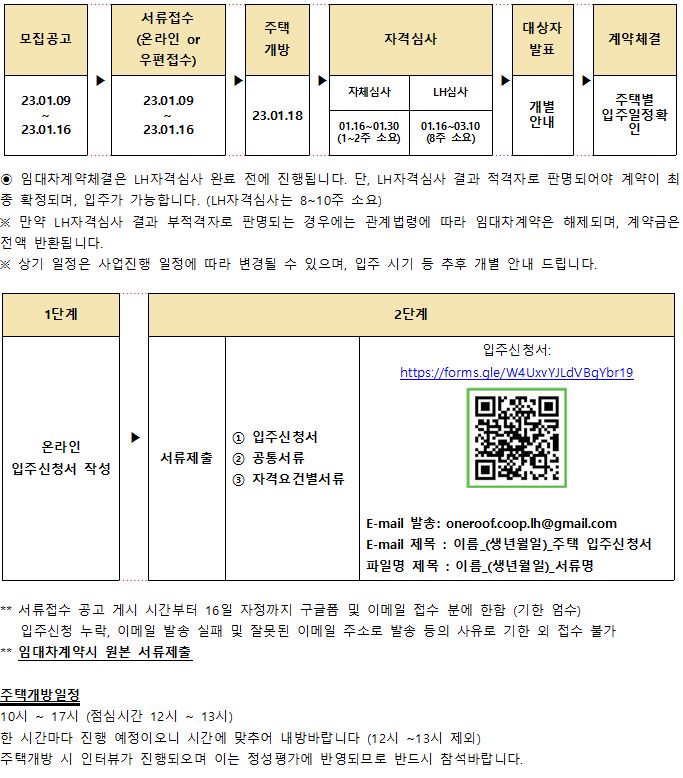 | 모집공고 | ▶ | 서류접수 (온라인 or 우편접수) | ▶ | 주택 개방 | ▶ | 자격심사 | | ▶ | 대상자 발표 | ▶ | 계약체결 |
|---|---|---|---|---|---|---|---|---|---|---|---|
| 23.01.09 ~ 23.01.16 | | 23.01.09 ~ 23.01.16 | | 23.01.18 | | 자체심사 | LH심사 | | 개별 안내 | | 주택별 입주일정확인 |
| | | | | | | 01.16~01.30 (1~2주 소요) | 01.16~03.10 (8주 소요) | | | | |

◉ 임대차계약체결은 LH자격심사 완료 전에 진행됩니다. 단, LH자격심사 결과 적격자로 판명되어야 계약이 최종 확정되며, 입주가 가능합니다. (LH자격심사는 8~10주 소요)
※ 만약 LH자격심사 결과 부적격자로 판명되는 경우에는 관계법령에 따라 임대차계약은 해제되며, 계약금은 전액 반환됩니다.
※ 상기 일정은 사업진행 일정에 따라 변경될 수 있으며, 입주 시기 등 추후 개별 안내 드립니다.

| 1단계 | | 2단계 | | |
|---|---|---|---|---|
| 온라인 입주신청서 작성 | ▶ | 서류제출 | ① 입주신청서 ② 공통서류 ③ 자격요건별서류 | 입주신청서: https://forms.gle/W4UxvYJLdVBgYbr19 E-mail 발송: oneroof.coop.lh@gmail.com E-mail 제목 : 이름_(생년월일)_주택 입주신청서 파일명 제목 : 이름_(생년월일)_서류명 |

** 서류접수 공고 게시 시간부터 16일 자정까지 구글폼 및 이메일 접수 분에 한함 (기한 엄수)
입주신청 누락, 이메일 발송 실패 및 잘못된 이메일 주소로 발송 등의 사유로 기한 외 접수 불가
** 임대차계약시 원본 서류제출

주택개방일정
10시 ~ 17시 (점심시간 12시 ~ 13시)
한 시간마다 진행 예정이오니 시간에 맞추어 내방바랍니다 (12시 ~13시 제외)
주택개방 시 인터뷰가 진행되오며 이는 정성평가에 반영되므로 반드시 참석바랍니다.